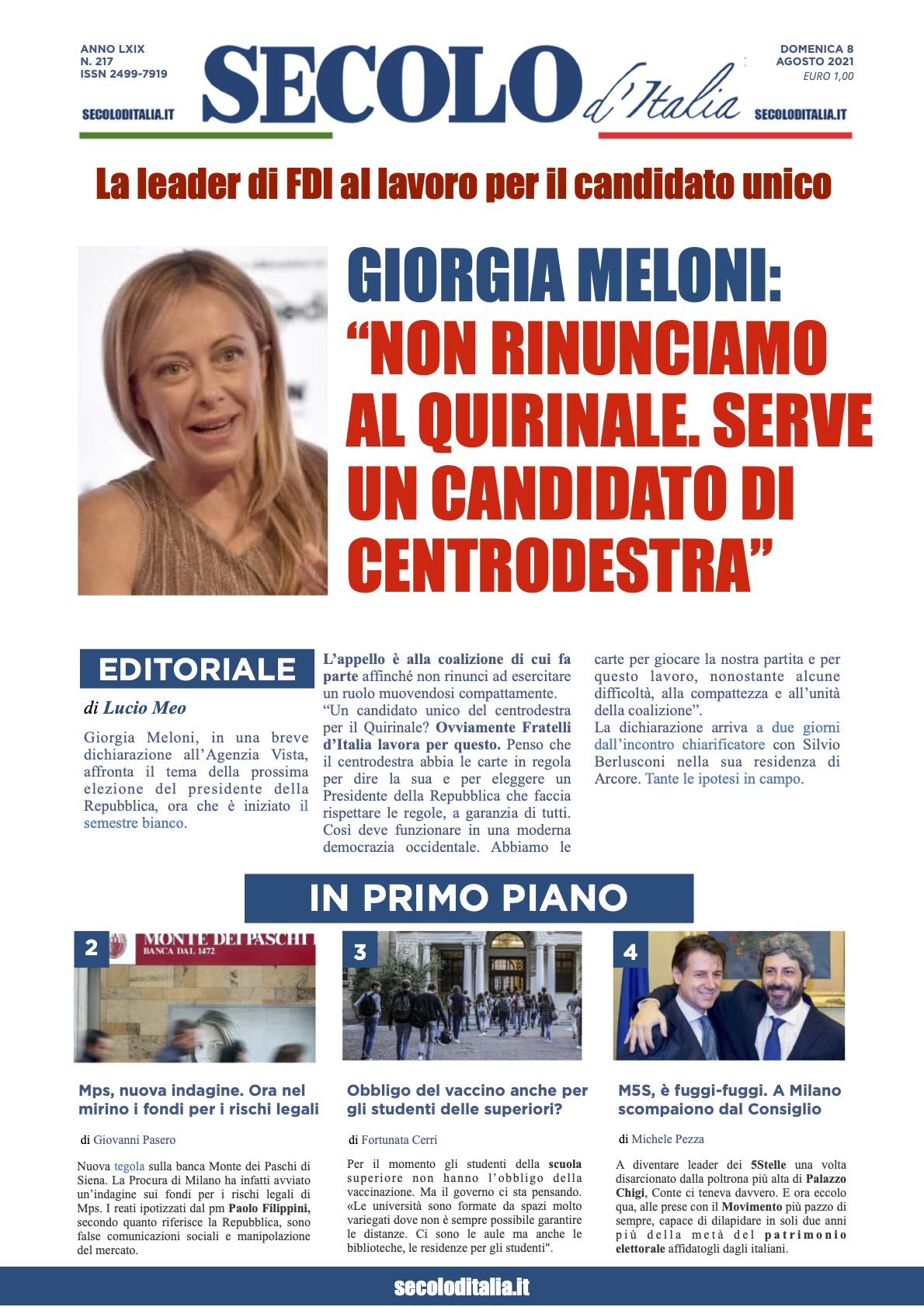 ANNO LXIX
N. 217
ISSN 2499-7919

SECOLODITALIA.IT

SECOLO d'Italia

DOMENICA 8
AGOSTO 2021
EURO 1,00

SECOLODITALIA.IT

La leader di FDI al lavoro per il candidato unico

GIORGIA MELONI: "NON RINUNCIAMO AL QUIRINALE. SERVE UN CANDIDATO DI CENTRODESTRA"

EDITORIALE

di Lucio Meo

Giorgia Meloni, in una breve dichiarazione all'Agenzia Vista, affronta il tema della prossima elezione del presidente della Repubblica, ora che è iniziato il semestre bianco.

L'appello è alla coalizione di cui fa parte affinché non rinunci ad esercitare un ruolo muovendosi compattamente.
"Un candidato unico del centrodestra per il Quirinale? Ovviamente Fratelli d'Italia lavora per questo. Penso che il centrodestra abbia le carte in regola per dire la sua e per eleggere un Presidente della Repubblica che faccia rispettare le regole, a garanzia di tutti. Così deve funzionare in una moderna democrazia occidentale. Abbiamo le carte per giocare la nostra partita e per questo lavoro, nonostante alcune difficoltà, alla compattezza e all'unità della coalizione".
La dichiarazione arriva a due giorni dall'incontro chiarificatore con Silvio Berlusconi nella sua residenza di Arcore. Tante le ipotesi in campo.

IN PRIMO PIANO

2
MONTE DEI PASCHI
BANCA DAL 1472

Mps, nuova indagine. Ora nel mirino i fondi per i rischi legali

di Giovanni Pasero

Nuova tegola sulla banca Monte dei Paschi di Siena. La Procura di Milano ha infatti avviato un'indagine sui fondi per i rischi legali di Mps. I reati ipotizzati dal pm Paolo Filippini, secondo quanto riferisce la Repubblica, sono false comunicazioni sociali e manipolazione del mercato.

3

Obbligo del vaccino anche per gli studenti delle superiori?

di Fortunata Cerri

Per il momento gli studenti della scuola superiore non hanno l'obbligo della vaccinazione. Ma il governo ci sta pensando. «Le università sono formate da spazi molto variegati dove non è sempre possibile garantire le distanze. Ci sono le aule ma anche le biblioteche, le residenze per gli studenti".

4

M5S, è fuggi-fuggi. A Milano scompaiono dal Consiglio

di Michele Pezza

A diventare leader dei 5Stelle una volta disarcionato dalla poltrona più alta di Palazzo Chigi, Conte ci teneva davvero. E ora eccolo qua, alle prese con il Movimento più pazzo di sempre, capace di dilapidare in soli due anni più della metà del patrimonio elettorale affidatogli dagli italiani.

secoloditalia.it